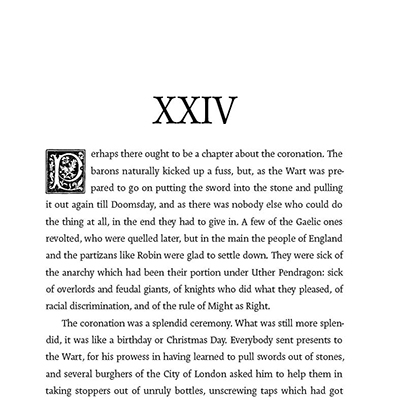 XXIV

Perhaps there ought to be a chapter about the coronation. The barons naturally kicked up a fuss, but, as the Wart was prepared to go on putting the sword into the stone and pulling it out again till Doomsday, and as there was nobody else who could do the thing at all, in the end they had to give in. A few of the Gaelic ones revolted, who were quelled later, but in the main the people of England and the partizans like Robin were glad to settle down. They were sick of the anarchy which had been their portion under Uther Pendragon: sick of overlords and feudal giants, of knights who did what they pleased, of racial discrimination, and of the rule of Might as Right.

The coronation was a splendid ceremony. What was still more splendid, it was like a birthday or Christmas Day. Everybody sent presents to the Wart, for his prowess in having learned to pull swords out of stones, and several burghers of the City of London asked him to help them in taking stoppers out of unruly bottles, unscrewing taps which had got